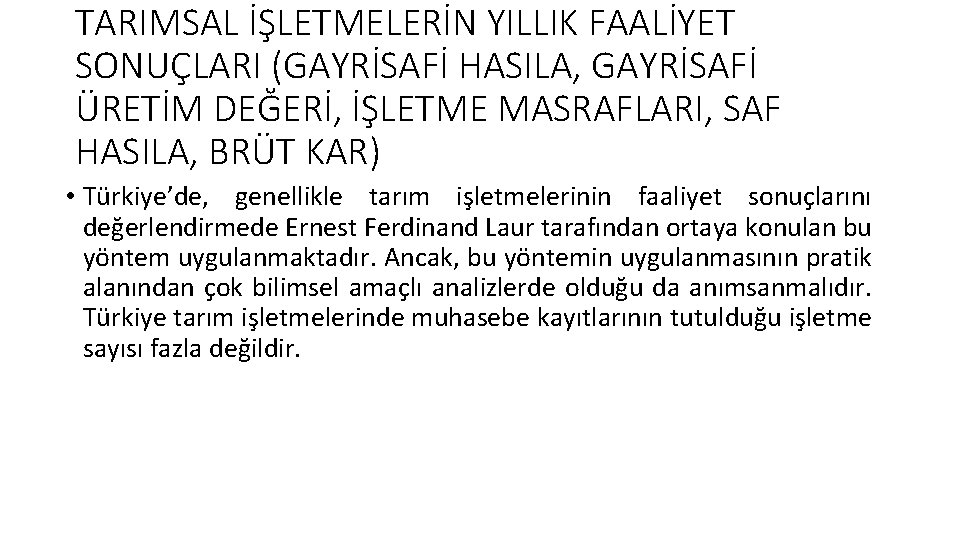 TARIMSAL İŞLETMELERİN YILLIK FAALİYET SONUÇLARI (GAYRİSAFİ HASILA, GAYRİSAFİ ÜRETİM DEĞERİ, İŞLETME MASRAFLARI, SAF HASILA, BRÜT KAR)

• Türkiye'de, genellikle tarım işletmelerinin faaliyet sonuçlarını değerlendirmede Ernest Ferdinand Laur tarafından ortaya konulan bu yöntem uygulanmaktadır. Ancak, bu yöntemin uygulanmasının pratik alanından çok bilimsel amaçlı analizlerde olduğu da anımsanmalıdır. Türkiye tarım işletmelerinde muhasebe kayıtlarının tutulduğu işletme sayısı fazla değildir.